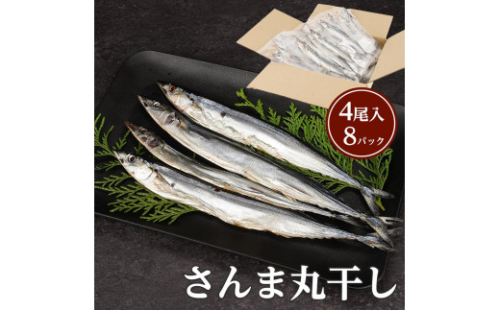 4尾入
8パック

さんま丸干し